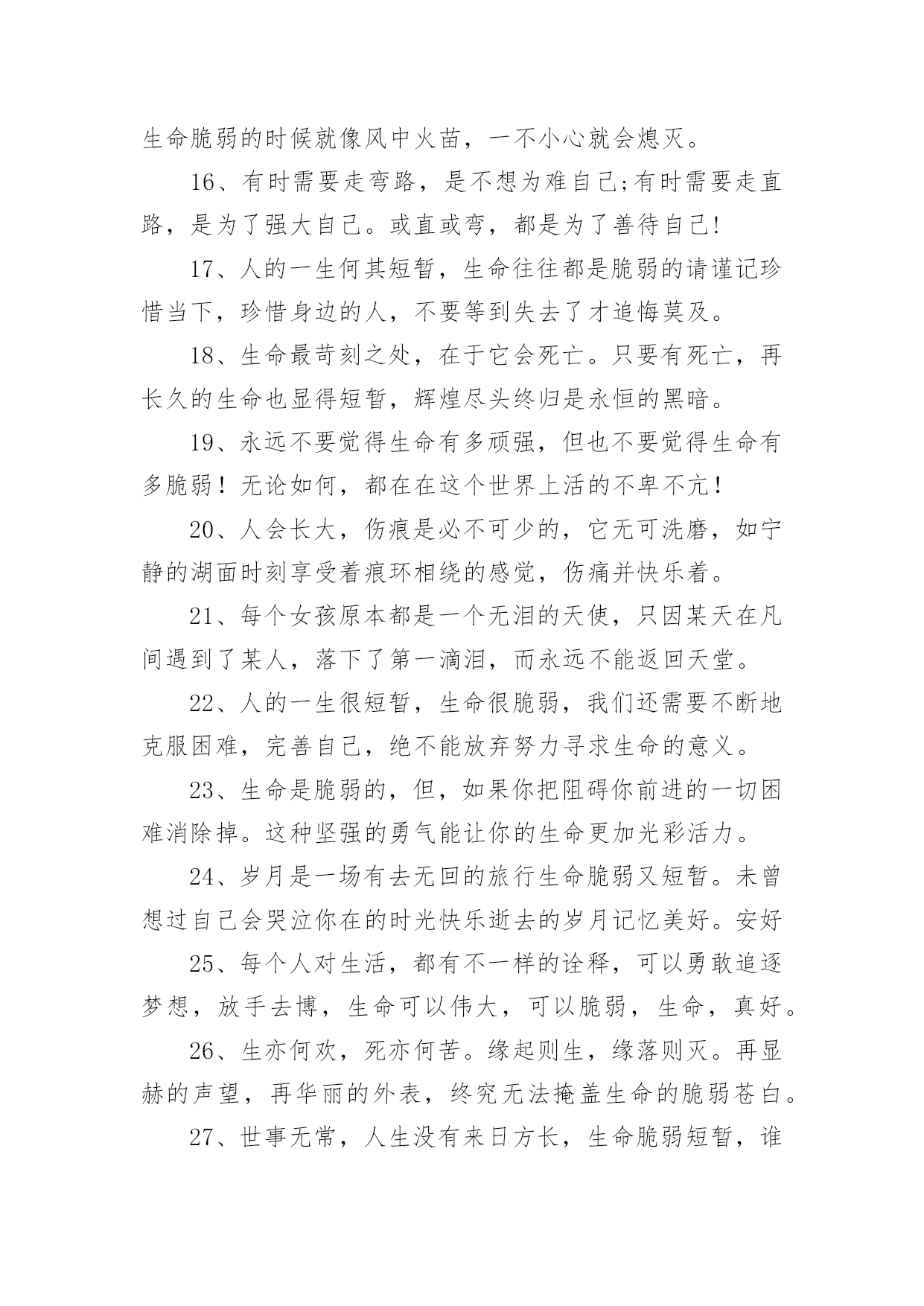 生命脆弱的时候就像风中火苗，一不小心就会熄灭。

16、有时需要走弯路，是不想为难自己;有时需要走直路，是为了强大自己。或直或弯，都是为了善待自己!

17、人的一生何其短暂，生命往往都是脆弱的请谨记珍惜当下，珍惜身边的人，不要等到失去了才追悔莫及。

18、生命最苛刻之处，在于它会死亡。只要有死亡，再长久的生命也显得短暂，辉煌尽头终归是永恒的黑暗。

19、永远不要觉得生命有多顽强，但也不要觉得生命有多脆弱！无论如何，都在在这个世界上活的不卑不亢！

20、人会长大，伤痕是必不可少的，它无可洗磨，如宁静的湖面时刻享受着痕环相绕的感觉，伤痛并快乐着。

21、每个女孩原本都是一个无泪的天使，只因某天在凡间遇到了某人，落下了第一滴泪，而永远不能返回天堂。

22、人的一生很短暂，生命很脆弱，我们还需要不断地克服困难，完善自己，绝不能放弃努力寻求生命的意义。

23、生命是脆弱的，但，如果你把阻碍你前进的一切困难消除掉。这种坚强的勇气能让你的生命更加光彩活力。

24、岁月是一场有去无回的旅行生命脆弱又短暂。未曾想过自己会哭泣你在的时光快乐逝去的岁月记忆美好。安好

25、每个人对生活，都有不一样的诠释，可以勇敢追逐梦想，放手去博，生命可以伟大，可以脆弱，生命，真好。

26、生亦何欢，死亦何苦。缘起则生，缘落则灭。再显赫的声望，再华丽的外表，终究无法掩盖生命的脆弱苍白。

27、世事无常，人生没有来日方长，生命脆弱短暂，谁